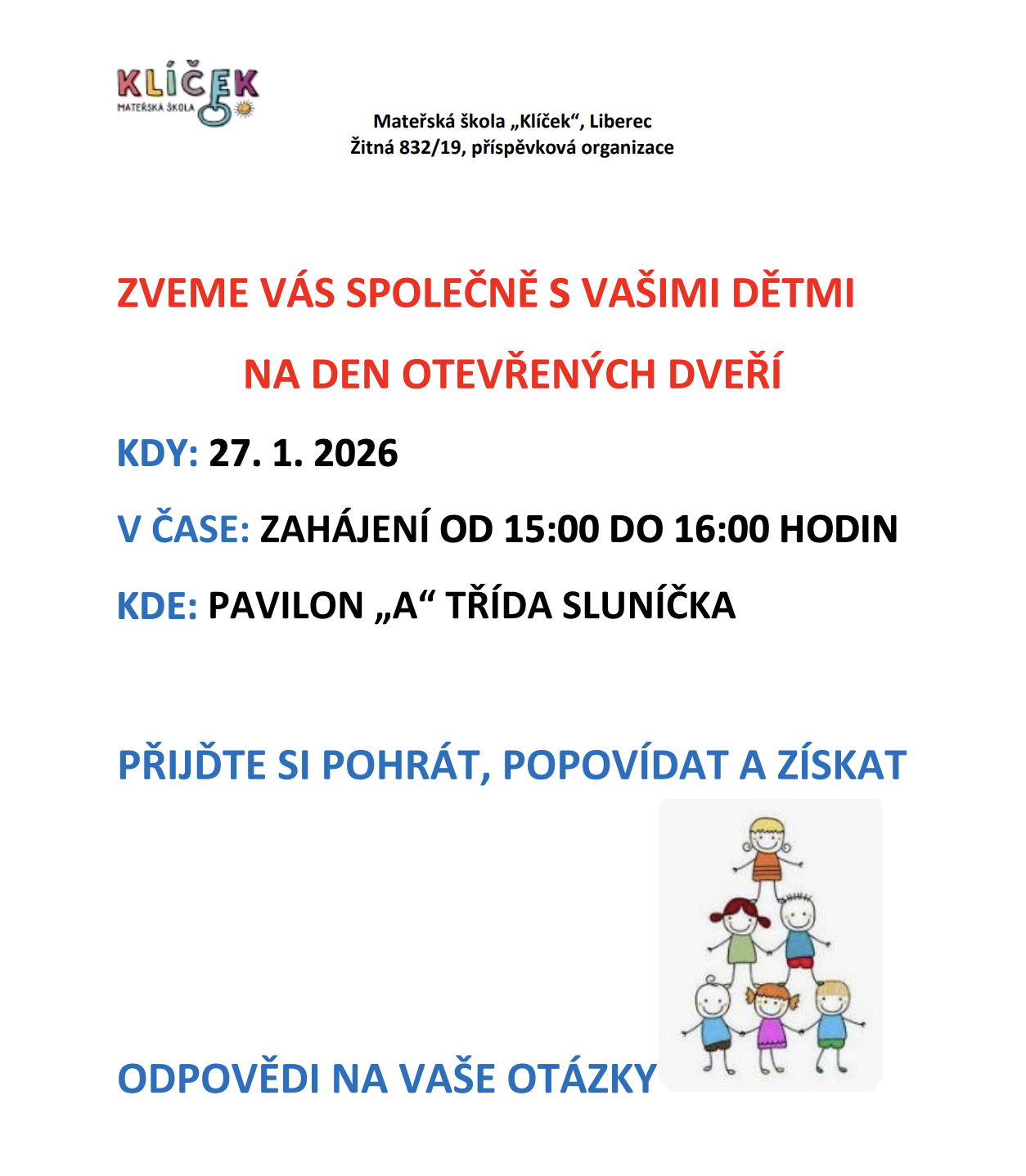 KLÍČEK
MATEŘSKÁ ŠKOLA

Mateřská škola „Klíček“, Liberec
Žitná 832/19, příspěvková organizace

ZVEME VÁS SPOLEČNĚ S VAŠIMI DĚTMI

NA DEN OTEVŘENÝCH DVEŘÍ

KDY: 27. 1. 2026

V ČASE: ZAHÁJENÍ OD 15:00 DO 16:00 HODIN

KDE: PAVILON „A“ TŘÍDA SLUNÍČKA

PŘIJĎTE SI POHRÁT, POPOVÍDAT A ZÍSKAT

ODPOVĚDI NA VAŠE OTÁZKY